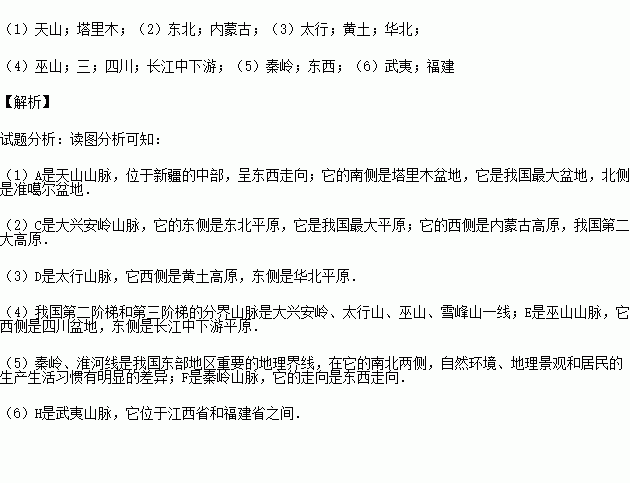 （1）天山；塔里木；（2）东北；内蒙古；（3）太行；黄土；华北；

（4）巫山；三；四川；长江中下游；（5）秦岭；东西；（6）武夷；福建

【解析】

试题分析：读图分析可知：

（1）A是天山山脉，位于新疆的中部，呈东西走向；它的南侧是塔里木盆地，它是我国最大盆地，北侧是准噶尔盆地.

（2）C是大兴安岭山脉，它的东侧是东北平原，它是我国最大平原；它的西侧是内蒙古高原，我国第二大高原.

（3）D是太行山脉，它西侧是黄土高原，东侧是华北平原.

（4）我国第二阶梯和第三阶梯的分界山脉是大兴安岭、太行山、巫山、雪峰山一线；E是巫山山脉，它西侧是四川盆地，东侧是长江中下游平原.

（5）秦岭、淮河线是我国东部地区重要的地理界线，在它的南北两侧，自然环境、地理景观和居民的生产生活习惯有明显的差异；F是秦岭山脉，它的走向是东西走向.

（6）H是武夷山脉，它位于江西省和福建省之间.